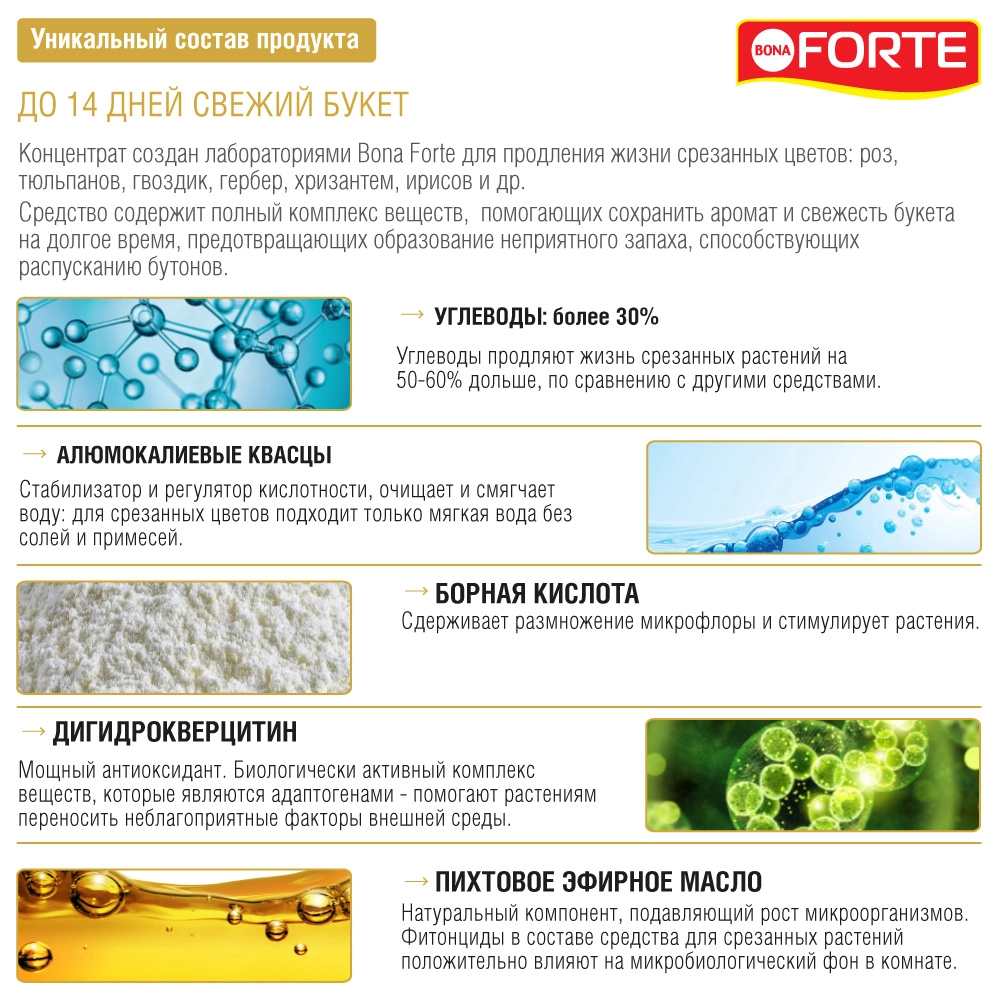 Уникальный состав продукта

BONA FORTE

ДО 14 ДНЕЙ СВЕЖИЙ БУКЕТ

Концентрат создан лабораториями Bona Forte для продления жизни срезанных цветов: роз, тюльпанов, гвоздик, гербер, хризантем, ирисов и др.

Средство содержит полный комплекс веществ, помогающих сохранить аромат и свежесть букета на долгое время, предотвращающих образование неприятного запаха, способствующих распусканию бутонов.

→ УГЛЕВОДЫ: более 30%

Углеводы продляют жизнь срезанных растений на 50-60% дольше, по сравнению с другими средствами.

→ АЛЮМОКАЛИЕВЫЕ КВАСЦЫ

Стабилизатор и регулятор кислотности, очищает и смягчает воду: для срезанных цветов подходит только мягкая вода без солей и примесей.

→ БОРНАЯ КИСЛОТА

Сдерживает размножение микрофлоры и стимулирует растения.

→ ДИГИДРОКВЕРЦИТИН

Мощный антиоксидант. Биологически активный комплекс веществ, которые являются адаптогенами - помогают растениям переносить неблагоприятные факторы внешней среды.

→ ПИХТОВОЕ ЭФИРНОЕ МАСЛО

Натуральный компонент, подавляющий рост микроорганизмов. Фитонциды в составе средства для срезанных растений положительно влияют на микробиологический фон в комнате.